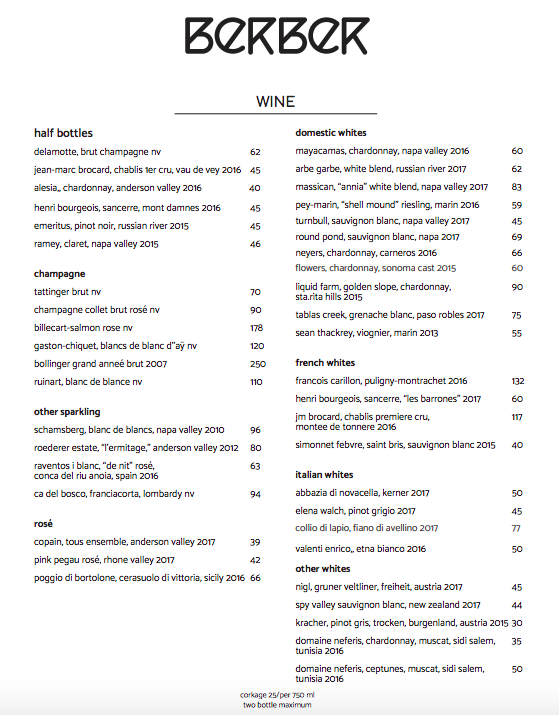 BERBER

WINE

half bottles
delamotte, brut champagne nv 62
jean-marc brocard, chablis 1er cru, vau de vey 2016 45
alesia,, chardonnay, anderson valley 2016 40
henri bourgeois, sancerre, mont damnes 2016 45
emeritus, pinot noir, russian river 2015 45
ramey, claret, napa valley 2015 46

champagne
tattinger brut nv 70
champagne collet brut rosé nv 90
billecart-salmon rose nv 178
gaston-chiquet, blancs de blanc d"aÿ nv 120
bollinger grand anneé brut 2007 250
ruinart, blanc de blance nv 110

other sparkling
schamsberg, blanc de blancs, napa valley 2010 96
roederer estate, "l'ermitage," anderson valley 2012 80
raventos i blanc, "de nit" rosé, conca del riu anoia, spain 2016 63
ca del bosco, franciacorta, lombardy nv 94

rosé
copain, tous ensemble, anderson valley 2017 39
pink pegau rosé, rhone valley 2017 42
poggio di bortolone, cerasuolo di vittoria, sicily 2016 66

domestic whites
mayacamas, chardonnay, napa valley 2016 60
arbe garbe, white blend, russian river 2017 62
massican, "annia" white blend, napa valley 2017 83
pey-marin, "shell mound" riesling, marin 2016 59
turnbull, sauvignon blanc, napa valley 2017 45
round pond, sauvignon blanc, napa 2017 69
neyers, chardonnay, carneros 2016 66
flowers, chardonnay, sonoma cast 2015 60
liquid farm, golden slope, chardonnay, sta.rita hills 2015 90
tablas creek, grenache blanc, paso robles 2017 75
sean thackrey, viognier, marin 2013 55

french whites
francois carillon, puligny-montrachet 2016 132
henri bourgeois, sancerre, "les barrones" 2017 60
jm brocard, chablis premiere cru, montee de tonnere 2016 117
simonnet febvre, saint bris, sauvignon blanc 2015 40

italian whites
abbazia di novacella, kerner 2017 50
elena walch, pinot grigio 2017 45
collio di lapio, fiano di avellino 2017 77
valenti enrico,, etna bianco 2016 50

other whites
nigl, gruner veltliner, freiheit, austria 2017 45
spy valley sauvignon blanc, new zealand 2017 44
kracher, pinot gris, trocken, burgenland, austria 2015 30
domaine neferis, chardonnay, muscat, sidi salem, tunisia 2016 35
domaine neferis, ceptunes, muscat, sidi salem, tunisia 2016 50

corkage 25/per 750 ml
two bottle maximum